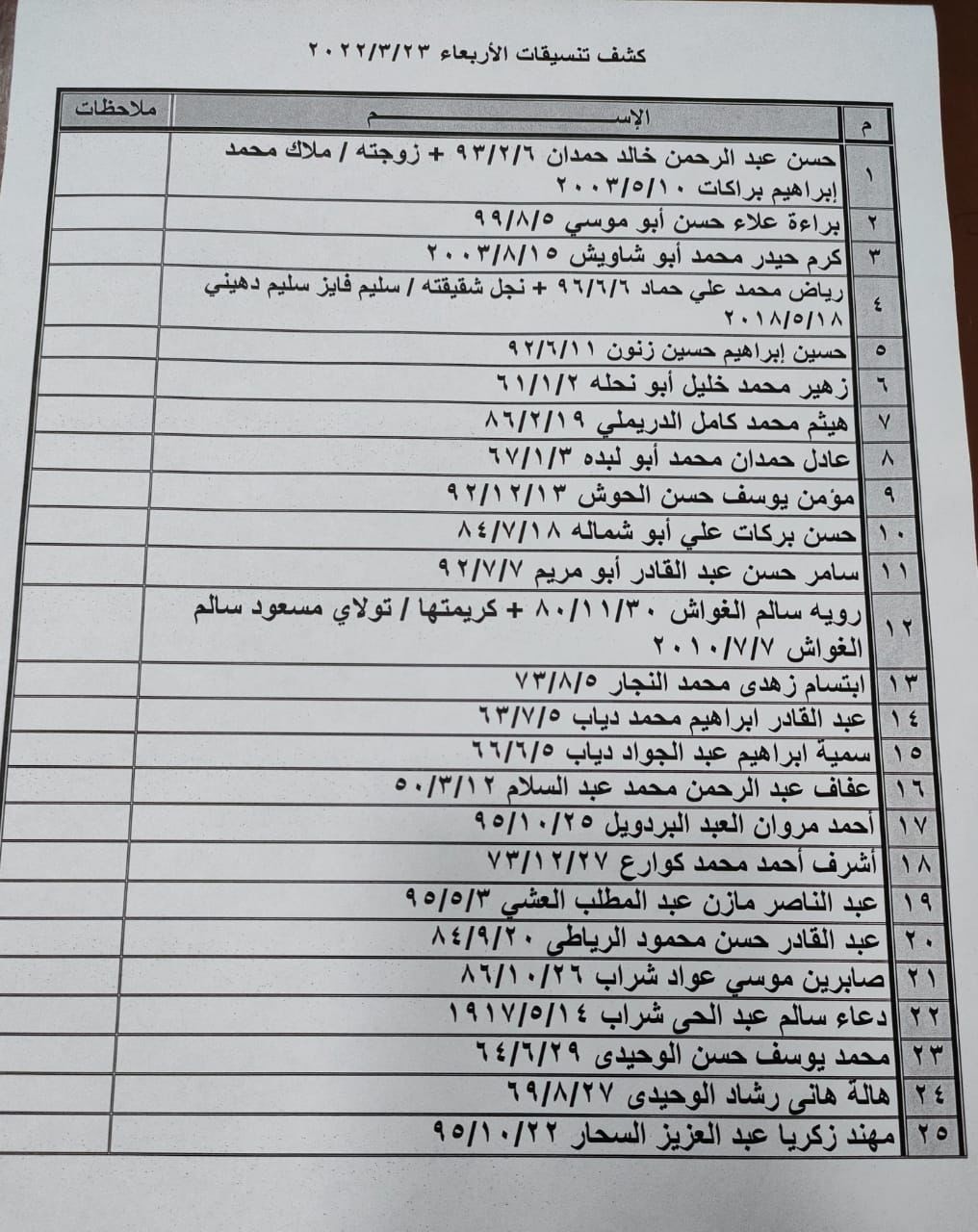 كشف تنسيقات الأربعاء ٢٠٢٢/٣/٢٣

| م | الإســـــــم | ملاحظات |
|---|---|---|
| ١ | حسن عبد الرحمن خالد حمدان ٩٣/٢/٦ + زوجته / ملاك محمد إبراهيم براكات ٢٠٠٣/٥/١٠ | |
| ٢ | براءة علاء حسن أبو موسي ٩٩/٨/٥ | |
| ٣ | كرم حيدر محمد أبو شاويش ٢٠٠٣/٨/١٥ | |
| ٤ | رياض محمد علي حماد ٩٦/٦/٦ + نجل شقيقته / سليم فايز سليم دهيني ٢٠١٨/٥/١٨ | |
| ٥ | حسين إبراهيم حسين زنون ٩٢/٦/١١ | |
| ٦ | زهير محمد خليل أبو نحله ٦١/١/٢ | |
| ٧ | هيثم محمد كامل الدريملي ٨٦/٢/١٩ | |
| ٨ | عادل حمدان محمد أبو لبده ٦٧/١/٣ | |
| ٩ | مؤمن يوسف حسن الحوش ٩٢/١٢/١٣ | |
| ١٠ | حسن بركات علي أبو شماله ٨٤/٧/١٨ | |
| ١١ | سامر حسن عبد القادر أبو مريم ٩٢/٧/٧ | |
| ١٢ | رويه سالم الغواش ٨٠/١١/٣٠ + كريمتها / تولاي مسعود سالم الغواش ٢٠١٠/٧/٧ | |
| ١٣ | ابتسام زهدى محمد النجار ٧٣/٨/٥ | |
| ١٤ | عبد القادر ابراهيم محمد دياب ٦٣/٧/٥ | |
| ١٥ | سمية ابراهيم عبد الجواد دياب ٦٦/٦/٥ | |
| ١٦ | عفاف عبد الرحمن محمد عبد السلام ٥٠/٣/١٢ | |
| ١٧ | أحمد مروان العبد البردويل ٩٥/١٠/٢٥ | |
| ١٨ | أشرف أحمد محمد كوارع ٧٣/١٢/٢٧ | |
| ١٩ | عبد الناصر مازن عبد المطلب العشي ٩٥/٥/٣ | |
| ٢٠ | عبد القادر حسن محمود الرياطى ٨٤/٩/٢٠ | |
| ٢١ | صابرين موسي عواد شراب ٨٦/١٠/٢٦ | |
| ٢٢ | دعاء سالم عبد الحى شراب ١٩١٧/٥/١٤ | |
| ٢٣ | محمد يوسف حسن الوحيدى ٦٤/٦/٢٩ | |
| ٢٤ | هالة هانى رشاد الوحيدى ٦٩/٨/٢٧ | |
| ٢٥ | مهند زكريا عبد العزيز السحار ٩٥/١٠/٢٢ | |